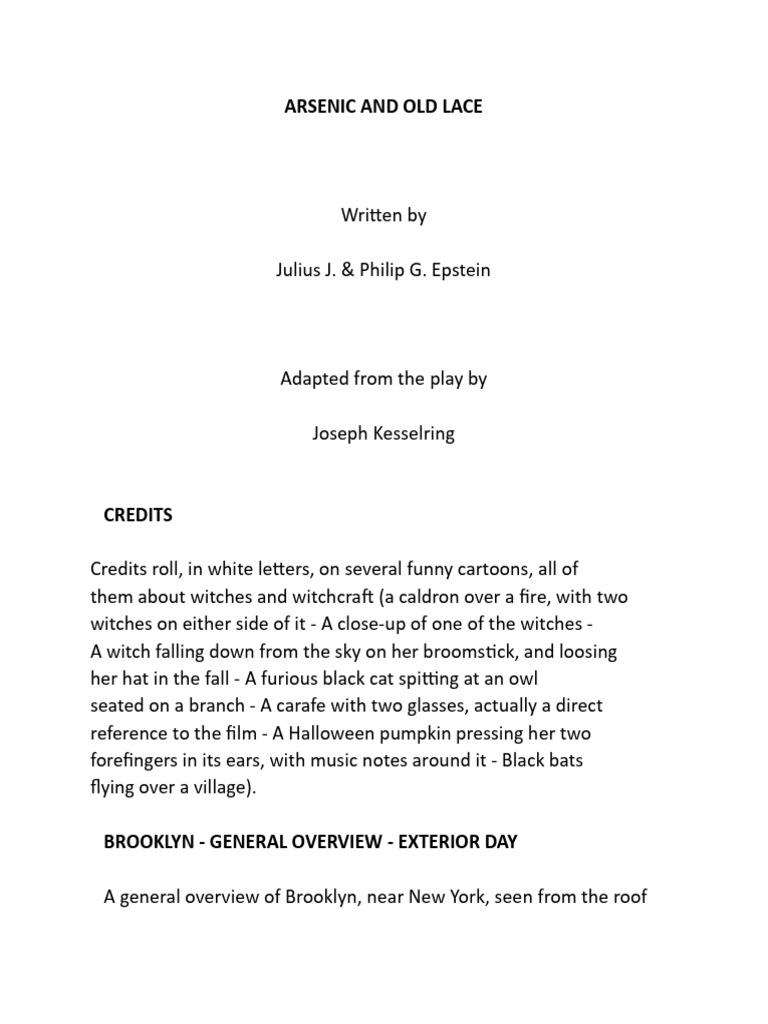 ARSENIC AND OLD LACE

Written by

Julius J. & Philip G. Epstein

Adapted from the play by

Joseph Kesselring

CREDITS

Credits roll, in white letters, on several funny cartoons, all of them about witches and witchcraft (a caldron over a fire, with two witches on either side of it - A close-up of one of the witches - A witch falling down from the sky on her broomstick, and loosing her hat in the fall - A furious black cat spitting at an owl seated on a branch - A carafe with two glasses, actually a direct reference to the film - A Halloween pumpkin pressing her two forefingers in its ears, with music notes around it - Black bats flying over a village).

BROOKLYN - GENERAL OVERVIEW - EXTERIOR DAY

A general overview of Brooklyn, near New York, seen from the roof